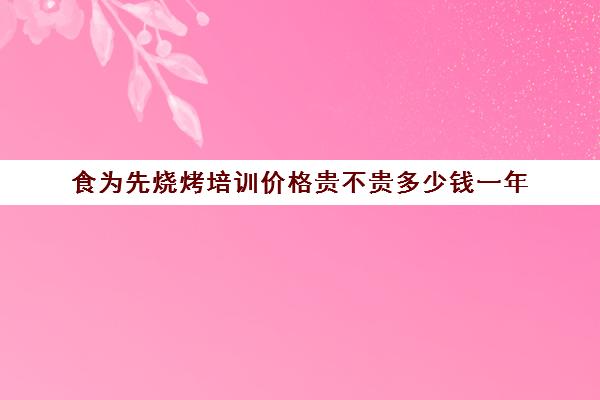 食为先烧烤培训价格贵不贵多少钱一年